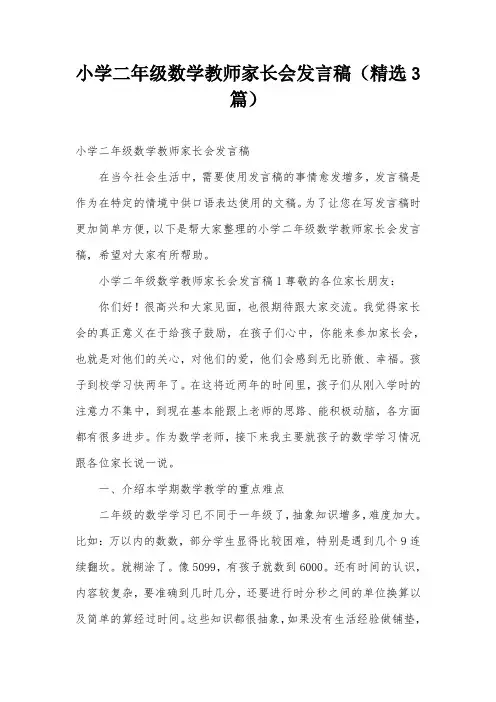 小学二年级数学教师家长会发言稿（精选3篇）

小学二年级数学教师家长会发言稿

在当今社会生活中，需要使用发言稿的事情愈发增多，发言稿是作为在特定的情境中供口语表达使用的文稿。为了让您在写发言稿时更加简单方便，以下是帮大家整理的小学二年级数学教师家长会发言稿，希望对大家有所帮助。

小学二年级数学教师家长会发言稿1尊敬的各位家长朋友：

你们好！很高兴和大家见面，也很期待跟大家交流。我觉得家长会的真正意义在于给孩子鼓励，在孩子们心中，你能来参加家长会，也就是对他们的关心，对他们的爱，他们会感到无比骄傲、幸福。孩子到校学习快两年了。在这将近两年的时间里，孩子们从刚入学时的注意力不集中，到现在基本能跟上老师的思路、能积极动脑，各方面都有很多进步。作为数学老师，接下来我主要就孩子的数学学习情况跟各位家长说一说。

一、介绍本学期数学教学的重点难点

二年级的数学学习已不同于一年级了，抽象知识增多，难度加大。比如：万以内的数数，部分学生显得比较困难，特别是遇到几个9连续翻坎。就糊涂了。像5099，有孩子就数到6000。还有时间的认识，内容较复杂，要准确到几时几分，还要进行时分秒之间的单位换算以及简单的算经过时间。这些知识都很抽象，如果没有生活经验做铺垫，